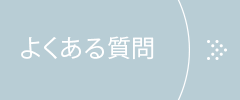 よくある質問